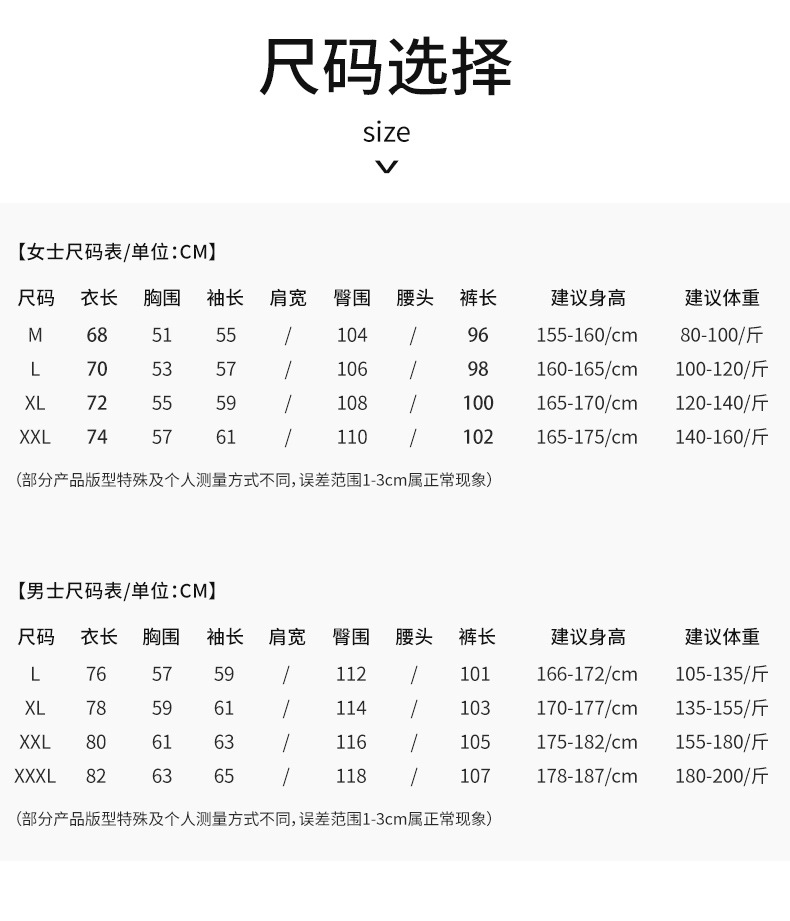 尺码选择

size

【女士尺码表/单位:CM】

| 尺码 | 衣长 | 胸围 | 袖长 | 肩宽 | 臀围 | 腰头 | 裤长 | 建议身高 | 建议体重 |
|---|---|---|---|---|---|---|---|---|---|
| M | 68 | 51 | 55 | / | 104 | / | 96 | 155-160/cm | 80-100/斤 |
| L | 70 | 53 | 57 | / | 106 | / | 98 | 160-165/cm | 100-120/斤 |
| XL | 72 | 55 | 59 | / | 108 | / | 100 | 165-170/cm | 120-140/斤 |
| XXL | 74 | 57 | 61 | / | 110 | / | 102 | 165-175/cm | 140-160/斤 |

(部分产品版型特殊及个人测量方式不同,误差范围1-3cm属正常现象)

【男士尺码表/单位:CM】

| 尺码 | 衣长 | 胸围 | 袖长 | 肩宽 | 臀围 | 腰头 | 裤长 | 建议身高 | 建议体重 |
|---|---|---|---|---|---|---|---|---|---|
| L | 76 | 57 | 59 | / | 112 | / | 101 | 166-172/cm | 105-135/斤 |
| XL | 78 | 59 | 61 | / | 114 | / | 103 | 170-177/cm | 135-155/斤 |
| XXL | 80 | 61 | 63 | / | 116 | / | 105 | 175-182/cm | 155-180/斤 |
| XXXL | 82 | 63 | 65 | / | 118 | / | 107 | 178-187/cm | 180-200/斤 |

(部分产品版型特殊及个人测量方式不同,误差范围1-3cm属正常现象)